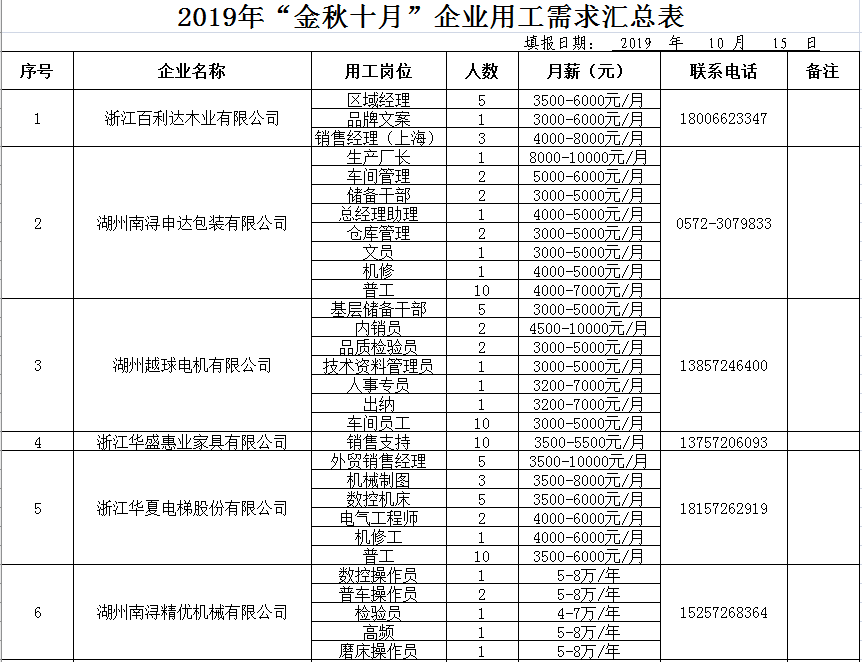 2019年“金秋十月”企业用工需求汇总表

填报日期： 2019 年 10 月 15 日

| 序号 | 企业名称 | 用工岗位 | 人数 | 月薪（元） | 联系电话 | 备注 |
|---|---|---|---|---|---|---|
| 1 | 浙江百利达木业有限公司 | 区域经理 | 5 | 3500-6000元/月 | 18006623347 | |
| | | 品牌文案 | 1 | 3000-6000元/月 | | |
| | | 销售经理（上海） | 3 | 4000-8000元/月 | | |
| 2 | 湖州南浔申达包装有限公司 | 生产厂长 | 1 | 8000-10000元/月 | 0572-3079833 | |
| | | 车间管理 | 2 | 5000-6000元/月 | | |
| | | 储备干部 | 2 | 3000-5000元/月 | | |
| | | 总经理助理 | 1 | 4000-5000元/月 | | |
| | | 仓库管理 | 2 | 3000-5000元/月 | | |
| | | 文员 | 1 | 3000-5000元/月 | | |
| | | 机修 | 1 | 4000-5000元/月 | | |
| | | 普工 | 10 | 4000-7000元/月 | | |
| 3 | 湖州越球电机有限公司 | 基层储备干部 | 5 | 3000-5000元/月 | 13857246400 | |
| | | 内销员 | 2 | 4500-10000元/月 | | |
| | | 品质检验员 | 2 | 3000-5000元/月 | | |
| | | 技术资料管理员 | 1 | 3000-5000元/月 | | |
| | | 人事专员 | 1 | 3200-7000元/月 | | |
| | | 出纳 | 1 | 3200-7000元/月 | | |
| | | 车间员工 | 10 | 3000-5000元/月 | | |
| 4 | 浙江华盛惠业家具有限公司 | 销售支持 | 10 | 3500-5500元/月 | 13757206093 | |
| 5 | 浙江华夏电梯股份有限公司 | 外贸销售经理 | 5 | 3500-10000元/月 | 18157262919 | |
| | | 机械制图 | 3 | 3500-8000元/月 | | |
| | | 数控机床 | 5 | 3500-6000元/月 | | |
| | | 电气工程师 | 2 | 4000-6000元/月 | | |
| | | 机修工 | 1 | 4000-6000元/月 | | |
| | | 普工 | 10 | 3500-6000元/月 | | |
| 6 | 湖州南浔精优机械有限公司 | 数控操作员 | 1 | 5-8万/年 | 15257268364 | |
| | | 普车操作员 | 2 | 5-8万/年 | | |
| | | 检验员 | 1 | 4-7万/年 | | |
| | | 高频 | 1 | 5-8万/年 | | |
| | | 磨床操作员 | 1 | 5-8万/年 | | |